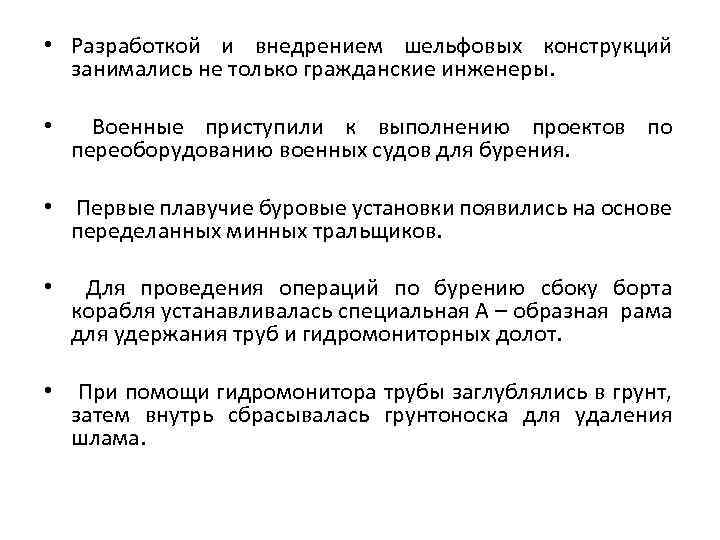 • Разработкой и внедрением шельфовых конструкций занимались не только гражданские инженеры.

• Военные приступили к выполнению проектов по переоборудованию военных судов для бурения.

• Первые плавучие буровые установки появились на основе переделанных минных тральщиков.

• Для проведения операций по бурению сбоку борта корабля устанавливалась специальная А – образная рама для удержания труб и гидромониторных долот.

• При помощи гидромонитора трубы заглублялись в грунт, затем внутрь сбрасывалась грунтоноска для удаления шлама.